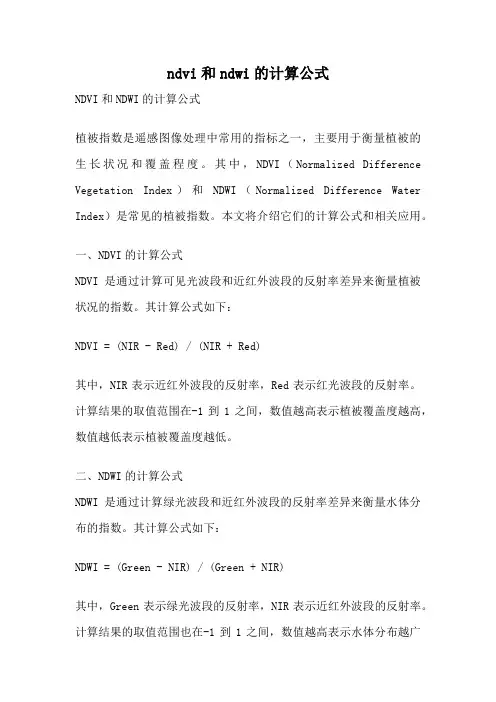 ndvi 和 ndwi 的计算公式

NDVI 和 NDWI 的计算公式

植被指数是遥感图像处理中常用的指标之一，主要用于衡量植被的生长状况和覆盖程度。其中，NDVI（Normalized Difference Vegetation Index）和 NDWI（Normalized Difference Water Index）是常见的植被指数。本文将介绍它们的计算公式和相关应用。

一、NDVI 的计算公式

NDVI 是通过计算可见光波段和近红外波段的反射率差异来衡量植被状况的指数。其计算公式如下：

NDVI = (NIR - Red) / (NIR + Red)

其中，NIR 表示近红外波段的反射率，Red 表示红光波段的反射率。计算结果的取值范围在-1 到 1 之间，数值越高表示植被覆盖度越高，数值越低表示植被覆盖度越低。

二、NDWI 的计算公式

NDWI 是通过计算绿光波段和近红外波段的反射率差异来衡量水体分布的指数。其计算公式如下：

NDWI = (Green - NIR) / (Green + NIR)

其中，Green 表示绿光波段的反射率，NIR 表示近红外波段的反射率。计算结果的取值范围也在-1 到 1 之间，数值越高表示水体分布越广